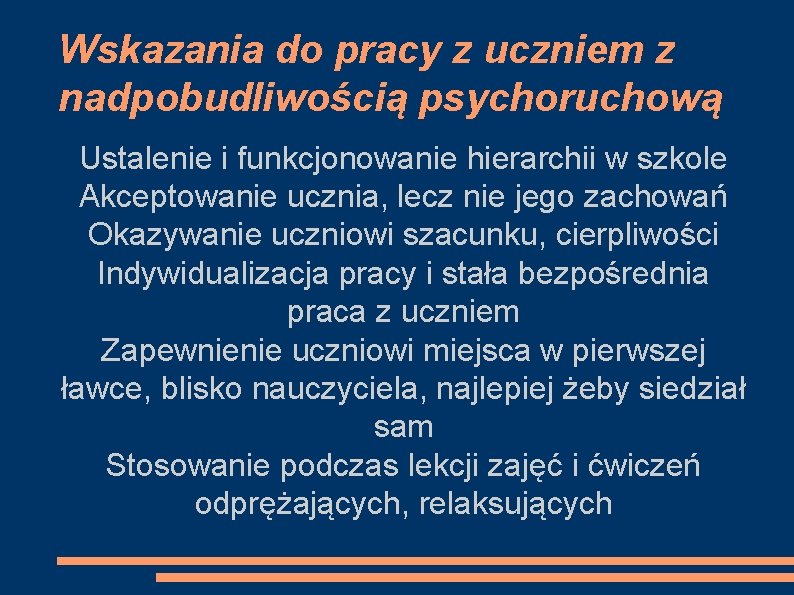 Wskazania do pracy z uczniem z nadpobudliwością psychoruchową

Ustalenie i funkcjonowanie hierarchii w szkole
Akceptowanie ucznia, lecz nie jego zachowań
Okazywanie uczniowi szacunku, cierpliwości
Indywidualizacja pracy i stała bezpośrednia praca z uczniem
Zapewnienie uczniowi miejsca w pierwszej ławce, blisko nauczyciela, najlepiej żeby siedział sam
Stosowanie podczas lekcji zajęć i ćwiczeń odprężających, relaksujących